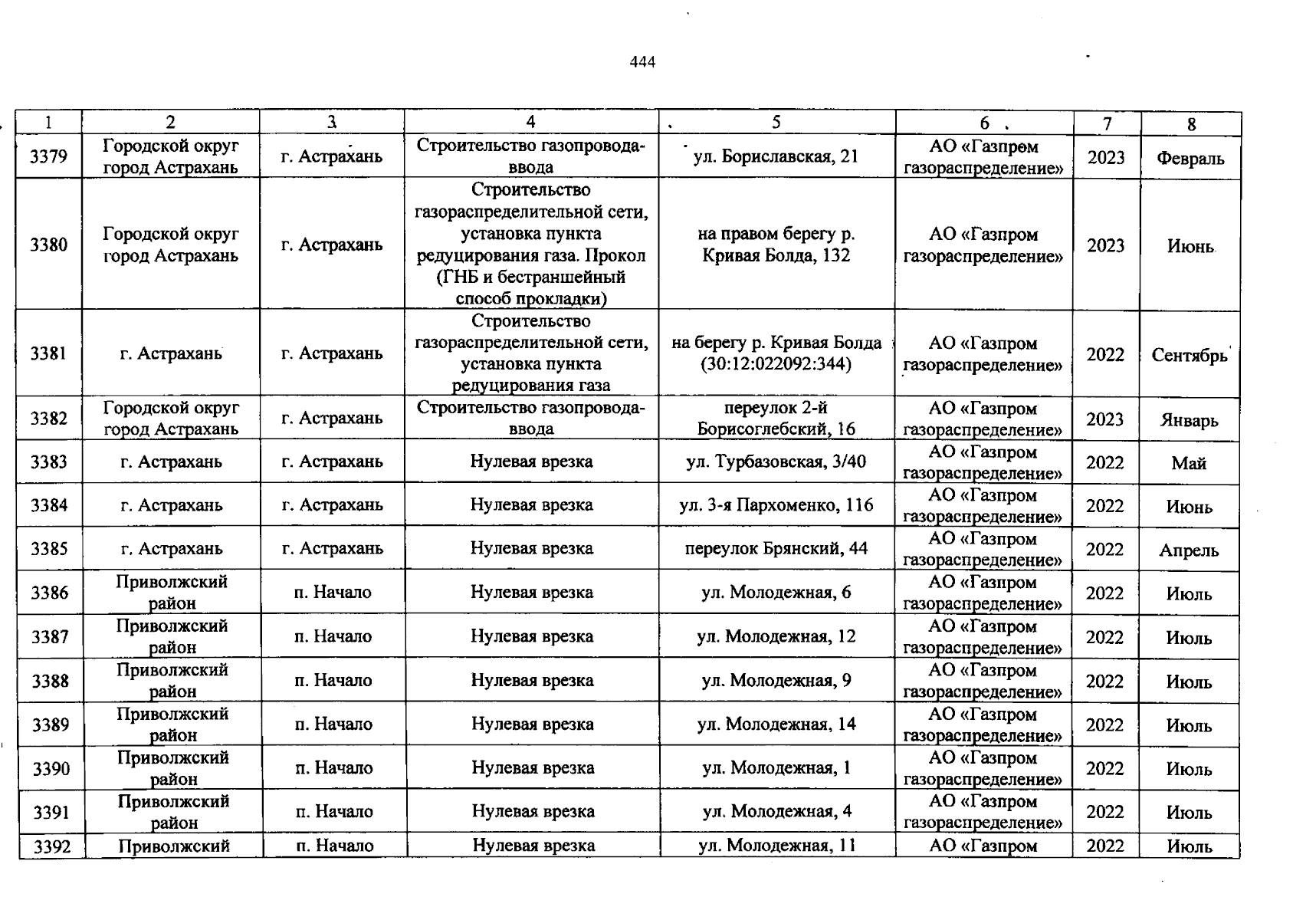 444

| 1 | 2 | 3 | 4 | 5 | 6 | 7 | 8 |
|---|---|---|---|---|---|---|---|
| 3379 | Городской округ город Астрахань | г. Астрахань | Строительство газопровода-ввода | ул. Бориславская, 21 | АО «Газпром газораспределение» | 2023 | Февраль |
| 3380 | Городской округ город Астрахань | г. Астрахань | Строительство газораспределительной сети, установка пункта редуцирования газа. Прокол (ГНБ и бестраншейный способ прокладки) | на правом берегу р. Кривая Болда, 132 | АО «Газпром газораспределение» | 2023 | Июнь |
| 3381 | г. Астрахань | г. Астрахань | Строительство газораспределительной сети, установка пункта редуцирования газа | на берегу р. Кривая Болда (30:12:022092:344) | АО «Газпром газораспределение» | 2022 | Сентябрь |
| 3382 | Городской округ город Астрахань | г. Астрахань | Строительство газопровода-ввода | переулок 2-й Борисоглебский, 16 | АО «Газпром газораспределение» | 2023 | Январь |
| 3383 | г. Астрахань | г. Астрахань | Нулевая врезка | ул. Турбазовская, 3/40 | АО «Газпром газораспределение» | 2022 | Май |
| 3384 | г. Астрахань | г. Астрахань | Нулевая врезка | ул. 3-я Пархоменко, 116 | АО «Газпром газораспределение» | 2022 | Июнь |
| 3385 | г. Астрахань | г. Астрахань | Нулевая врезка | переулок Брянский, 44 | АО «Газпром газораспределение» | 2022 | Апрель |
| 3386 | Приволжский район | п. Начало | Нулевая врезка | ул. Молодежная, 6 | АО «Газпром газораспределение» | 2022 | Июль |
| 3387 | Приволжский район | п. Начало | Нулевая врезка | ул. Молодежная, 12 | АО «Газпром газораспределение» | 2022 | Июль |
| 3388 | Приволжский район | п. Начало | Нулевая врезка | ул. Молодежная, 9 | АО «Газпром газораспределение» | 2022 | Июль |
| 3389 | Приволжский район | п. Начало | Нулевая врезка | ул. Молодежная, 14 | АО «Газпром газораспределение» | 2022 | Июль |
| 3390 | Приволжский район | п. Начало | Нулевая врезка | ул. Молодежная, 1 | АО «Газпром газораспределение» | 2022 | Июль |
| 3391 | Приволжский район | п. Начало | Нулевая врезка | ул. Молодежная, 4 | АО «Газпром газораспределение» | 2022 | Июль |
| 3392 | Приволжский | п. Начало | Нулевая врезка | ул. Молодежная, 11 | АО «Газпром | 2022 | Июль |